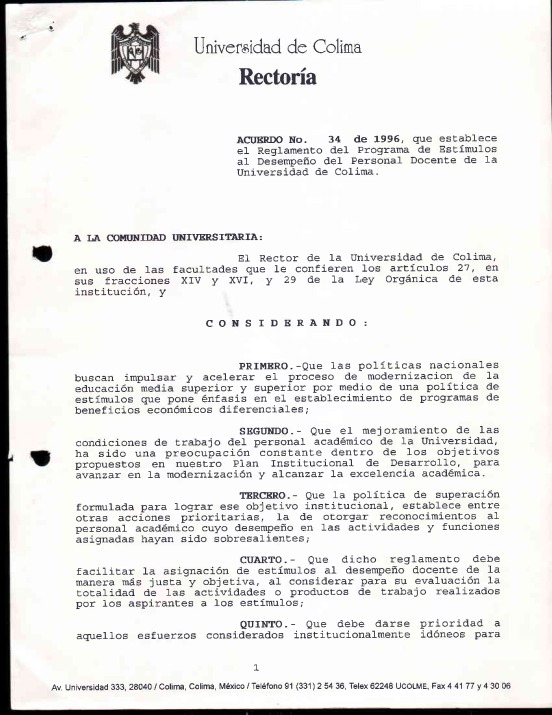 Universidad de Colima
Rectoría

ACUERDO No. 34 de 1996, que establece el Reglamento del Programa de Estímulos al Desempeño del Personal Docente de la Universidad de Colima.

A LA COMUNIDAD UNIVERSITARIA:

El Rector de la Universidad de Colima, en uso de las facultades que le confieren los artículos 27, en sus fracciones XIV y XVI, y 29 de la Ley Orgánica de esta institución, y

C O N S I D E R A N D O :

PRIMERO.-Que las políticas nacionales buscan impulsar y acelerar el proceso de modernizacion de la educación media superior y superior por medio de una política de estímulos que pone énfasis en el establecimiento de programas de beneficios económicos diferenciales;

SEGUNDO.- Que el mejoramiento de las condiciones de trabajo del personal académico de la Universidad, ha sido una preocupación constante dentro de los objetivos propuestos en nuestro Plan Institucional de Desarrollo, para avanzar en la modernización y alcanzar la excelencia académica.

TERCERO.- Que la política de superación formulada para lograr ese objetivo institucional, establece entre otras acciones prioritarias, la de otorgar reconocimientos al personal académico cuyo desempeño en las actividades y funciones asignadas hayan sido sobresalientes;

CUARTO.- Que dicho reglamento debe facilitar la asignación de estímulos al desempeño docente de la manera más justa y objetiva, al considerar para su evaluación la totalidad de las actividades o productos de trabajo realizados por los aspirantes a los estímulos;

QUINTO.- Que debe darse prioridad a aquellos esfuerzos considerados institucionalmente idóneos para

1

Av. Universidad 333, 28040 / Colima, Colima, México / Teléfono 91 (331) 2 54 36, Telex 62248 UCOLME, Fax 4 41 77 y 4 30 06